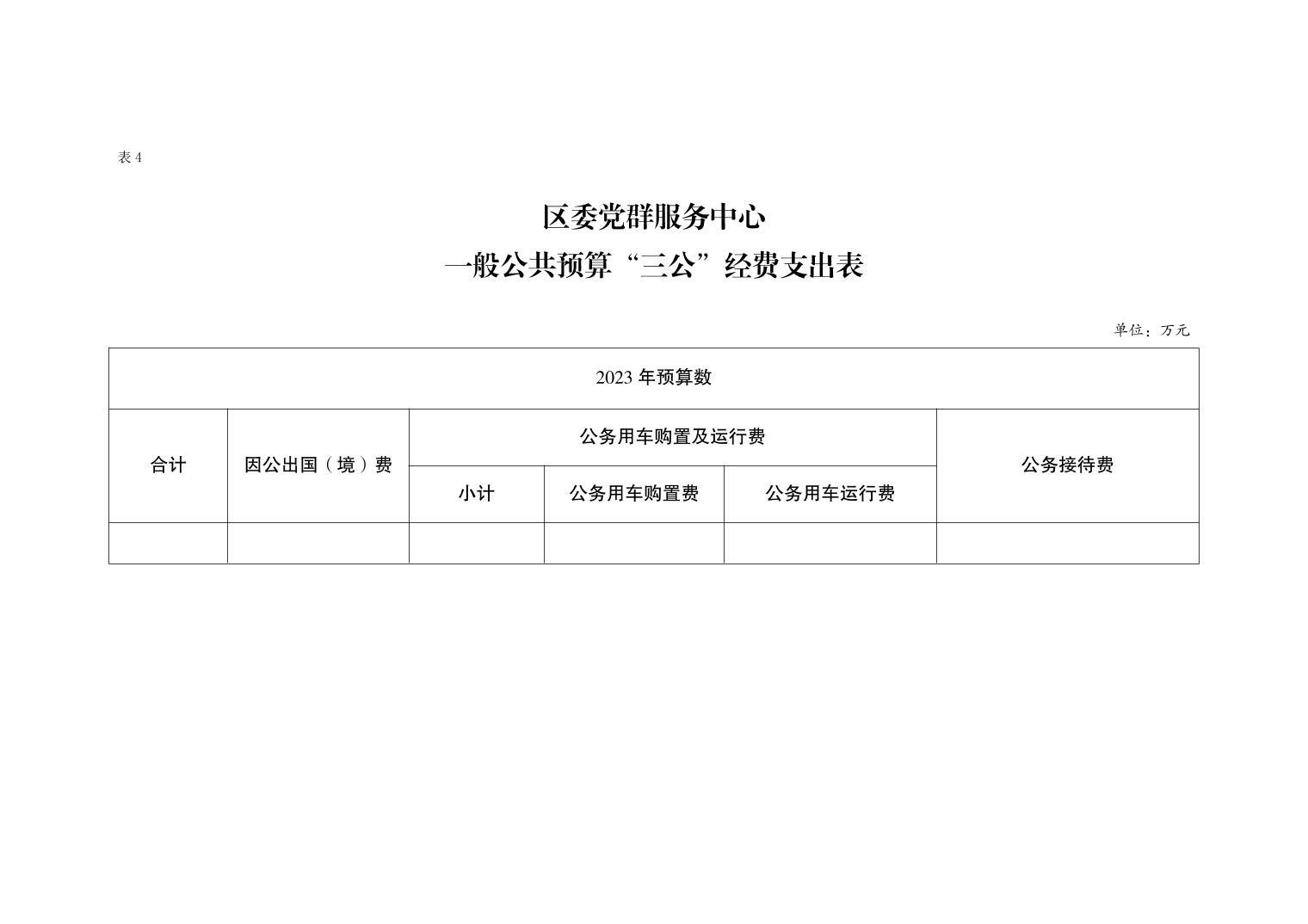 表 4

区委党群服务中心
一般公共预算“三公”经费支出表

单位：万元

| 2023 年预算数 | | | | | |
|---|---|---|---|---|---|
| 合计 | 因公出国（境）费 | 公务用车购置及运行费 | | | 公务接待费 |
| | | 小计 | 公务用车购置费 | 公务用车运行费 | |
| | | | | | |